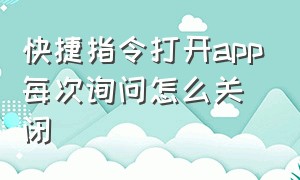 快捷指令打开app每次询问怎么关闭